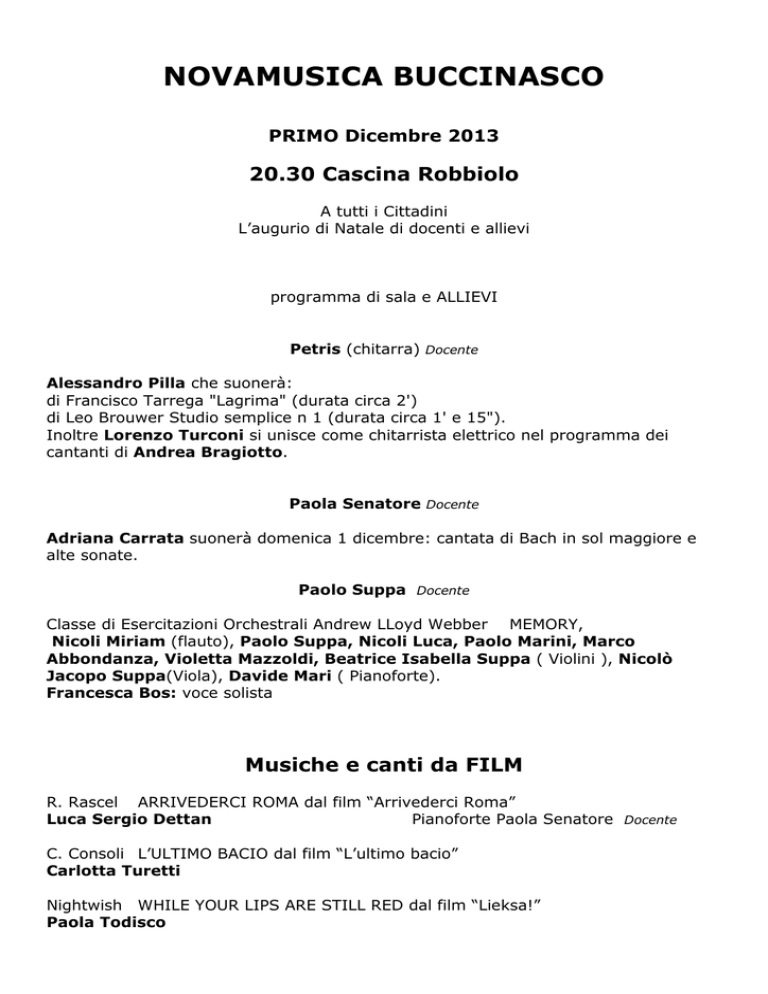 NOVAMUSICA BUCCINASCO

PRIMO Dicembre 2013

20.30 Cascina Robbiolo

A tutti i Cittadini
L'augurio di Natale di docenti e allievi

programma di sala e ALLIEVI

Petris (chitarra) Docente

Alessandro Pilla che suonerà:
di Francisco Tarrega "Lagrima" (durata circa 2')
di Leo Brouwer Studio semplice n 1 (durata circa 1' e 15").
Inoltre Lorenzo Turconi si unisce come chitarrista elettrico nel programma dei cantanti di Andrea Bragiotto.

Paola Senatore Docente

Adriana Carrata suonerà domenica 1 dicembre: cantata di Bach in sol maggiore e alte sonate.

Paolo Suppa Docente

Classe di Esercitazioni Orchestrali Andrew LLoyd Webber MEMORY,
Nicoli Miriam (flauto), Paolo Suppa, Nicoli Luca, Paolo Marini, Marco Abbondanza, Violetta Mazzoldi, Beatrice Isabella Suppa ( Violini ), Nicolò Jacopo Suppa(Viola), Davide Mari ( Pianoforte).
Francesca Bos: voce solista

Musiche e canti da FILM

R. Rascel ARRIVEDERCI ROMA dal film "Arrivederci Roma"
Luca Sergio Dettan Pianoforte Paola Senatore Docente

C. Consoli L'ULTIMO BACIO dal film "L'ultimo bacio"
Carlotta Turetti

Nightwish WHILE YOUR LIPS ARE STILL RED dal film "Lieksa!"
Paola Todisco